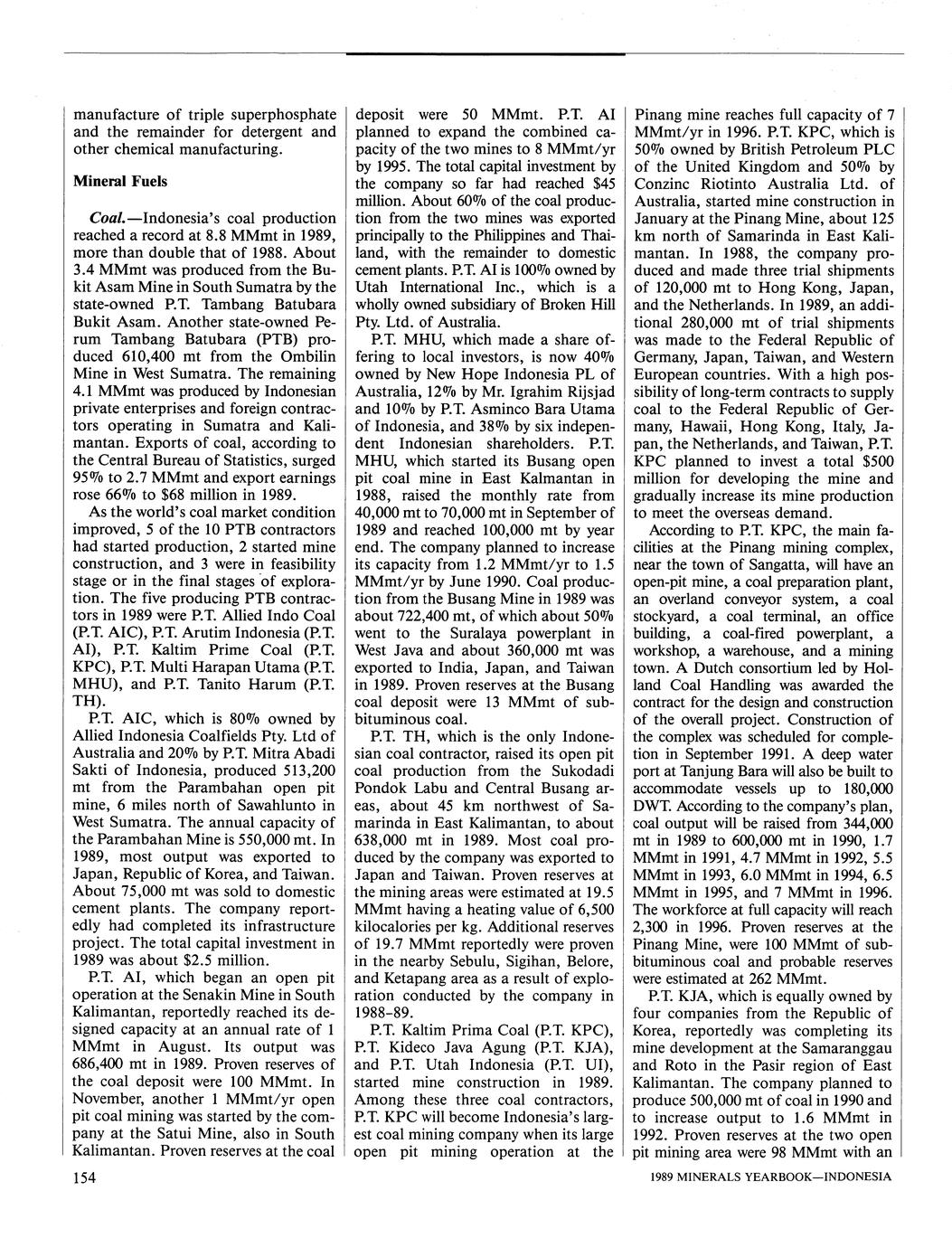 manufacture of triple superphosphate and the remainder for detergent and other chemical manufacturing.

Mineral Fuels

Coal.—Indonesia's coal production reached a record at 8.8 MMmt in 1989, more than double that of 1988. About 3.4 MMmt was produced from the Bukit Asam Mine in South Sumatra by the state-owned P.T. Tambang Batubara Bukit Asam. Another state-owned Perum Tambang Batubara (PTB) produced 610,400 mt from the Ombilin Mine in West Sumatra. The remaining 4.1 MMmt was produced by Indonesian private enterprises and foreign contractors operating in Sumatra and Kalimantan. Exports of coal, according to the Central Bureau of Statistics, surged 95% to 2.7 MMmt and export earnings rose 66% to $68 million in 1989.

As the world's coal market condition improved, 5 of the 10 PTB contractors had started production, 2 started mine construction, and 3 were in feasibility stage or in the final stages of exploration. The five producing PTB contractors in 1989 were P.T. Allied Indo Coal (P.T. AIC), P.T. Arutim Indonesia (P.T. AI), P.T. Kaltim Prime Coal (P.T. KPC), P.T. Multi Harapan Utama (P.T. MHU), and P.T. Tanito Harum (P.T. TH).

P.T. AIC, which is 80% owned by Allied Indonesia Coalfields Pty. Ltd of Australia and 20% by P.T. Mitra Abadi Sakti of Indonesia, produced 513,200 mt from the Parambahan open pit mine, 6 miles north of Sawahlunto in West Sumatra. The annual capacity of the Parambahan Mine is 550,000 mt. In 1989, most output was exported to Japan, Republic of Korea, and Taiwan. About 75,000 mt was sold to domestic cement plants. The company reportedly had completed its infrastructure project. The total capital investment in 1989 was about $2.5 million.

P.T. AI, which began an open pit operation at the Senakin Mine in South Kalimantan, reportedly reached its designed capacity at an annual rate of 1 MMmt in August. Its output was 686,400 mt in 1989. Proven reserves of the coal deposit were 100 MMmt. In November, another 1 MMmt/yr open pit coal mining was started by the company at the Satui Mine, also in South Kalimantan. Proven reserves at the coal deposit were 50 MMmt. P.T. AI planned to expand the combined capacity of the two mines to 8 MMmt/yr by 1995. The total capital investment by the company so far had reached $45 million. About 60% of the coal production from the two mines was exported principally to the Philippines and Thailand, with the remainder to domestic cement plants. P.T. AI is 100% owned by Utah International Inc., which is a wholly owned subsidiary of Broken Hill Pty. Ltd. of Australia.

P.T. MHU, which made a share offering to local investors, is now 40% owned by New Hope Indonesia PL of Australia, 12% by Mr. Igrahim Rijsjad and 10% by P.T. Asminco Bara Utama of Indonesia, and 38% by six independent Indonesian shareholders. P.T. MHU, which started its Busang open pit coal mine in East Kalmantan in 1988, raised the monthly rate from 40,000 mt to 70,000 mt in September of 1989 and reached 100,000 mt by year end. The company planned to increase its capacity from 1.2 MMmt/yr to 1.5 MMmt/yr by June 1990. Coal production from the Busang Mine in 1989 was about 722,400 mt, of which about 50% went to the Suralaya powerplant in West Java and about 360,000 mt was exported to India, Japan, and Taiwan in 1989. Proven reserves at the Busang coal deposit were 13 MMmt of subbituminous coal.

P.T. TH, which is the only Indonesian coal contractor, raised its open pit coal production from the Sukodadi Pondok Labu and Central Busang areas, about 45 km northwest of Samarinda in East Kalimantan, to about 638,000 mt in 1989. Most coal produced by the company was exported to Japan and Taiwan. Proven reserves at the mining areas were estimated at 19.5 MMmt having a heating value of 6,500 kilocalories per kg. Additional reserves of 19.7 MMmt reportedly were proven in the nearby Sebulu, Sigihan, Belore, and Ketapang area as a result of exploration conducted by the company in 1988-89.

P.T. Kaltim Prima Coal (P.T. KPC), P.T. Kideco Java Agung (P.T. KJA), and P.T. Utah Indonesia (P.T. UI), started mine construction in 1989. Among these three coal contractors, P.T. KPC will become Indonesia's largest coal mining company when its large open pit mining operation at the Pinang mine reaches full capacity of 7 MMmt/yr in 1996. P.T. KPC, which is 50% owned by British Petroleum PLC of the United Kingdom and 50% by Conzinc Riotinto Australia Ltd. of Australia, started mine construction in January at the Pinang Mine, about 125 km north of Samarinda in East Kalimantan. In 1988, the company produced and made three trial shipments of 120,000 mt to Hong Kong, Japan, and the Netherlands. In 1989, an additional 280,000 mt of trial shipments was made to the Federal Republic of Germany, Japan, Taiwan, and Western European countries. With a high possibility of long-term contracts to supply coal to the Federal Republic of Germany, Hawaii, Hong Kong, Italy, Japan, the Netherlands, and Taiwan, P.T. KPC planned to invest a total $500 million for developing the mine and gradually increase its mine production to meet the overseas demand.

According to P.T. KPC, the main facilities at the Pinang mining complex, near the town of Sangatta, will have an open-pit mine, a coal preparation plant, an overland conveyor system, a coal stockyard, a coal terminal, an office building, a coal-fired powerplant, a workshop, a warehouse, and a mining town. A Dutch consortium led by Holland Coal Handling was awarded the contract for the design and construction of the overall project. Construction of the complex was scheduled for completion in September 1991. A deep water port at Tanjung Bara will also be built to accommodate vessels up to 180,000 DWT. According to the company's plan, coal output will be raised from 344,000 mt in 1989 to 600,000 mt in 1990, 1.7 MMmt in 1991, 4.7 MMmt in 1992, 5.5 MMmt in 1993, 6.0 MMmt in 1994, 6.5 MMmt in 1995, and 7 MMmt in 1996. The workforce at full capacity will reach 2,300 in 1996. Proven reserves at the Pinang Mine, were 100 MMmt of subbituminous coal and probable reserves were estimated at 262 MMmt.

P.T. KJA, which is equally owned by four companies from the Republic of Korea, reportedly was completing its mine development at the Samaranggau and Roto in the Pasir region of East Kalimantan. The company planned to produce 500,000 mt of coal in 1990 and to increase output to 1.6 MMmt in 1992. Proven reserves at the two open pit mining area were 98 MMmt with an

154

1989 MINERALS YEARBOOK—INDONESIA